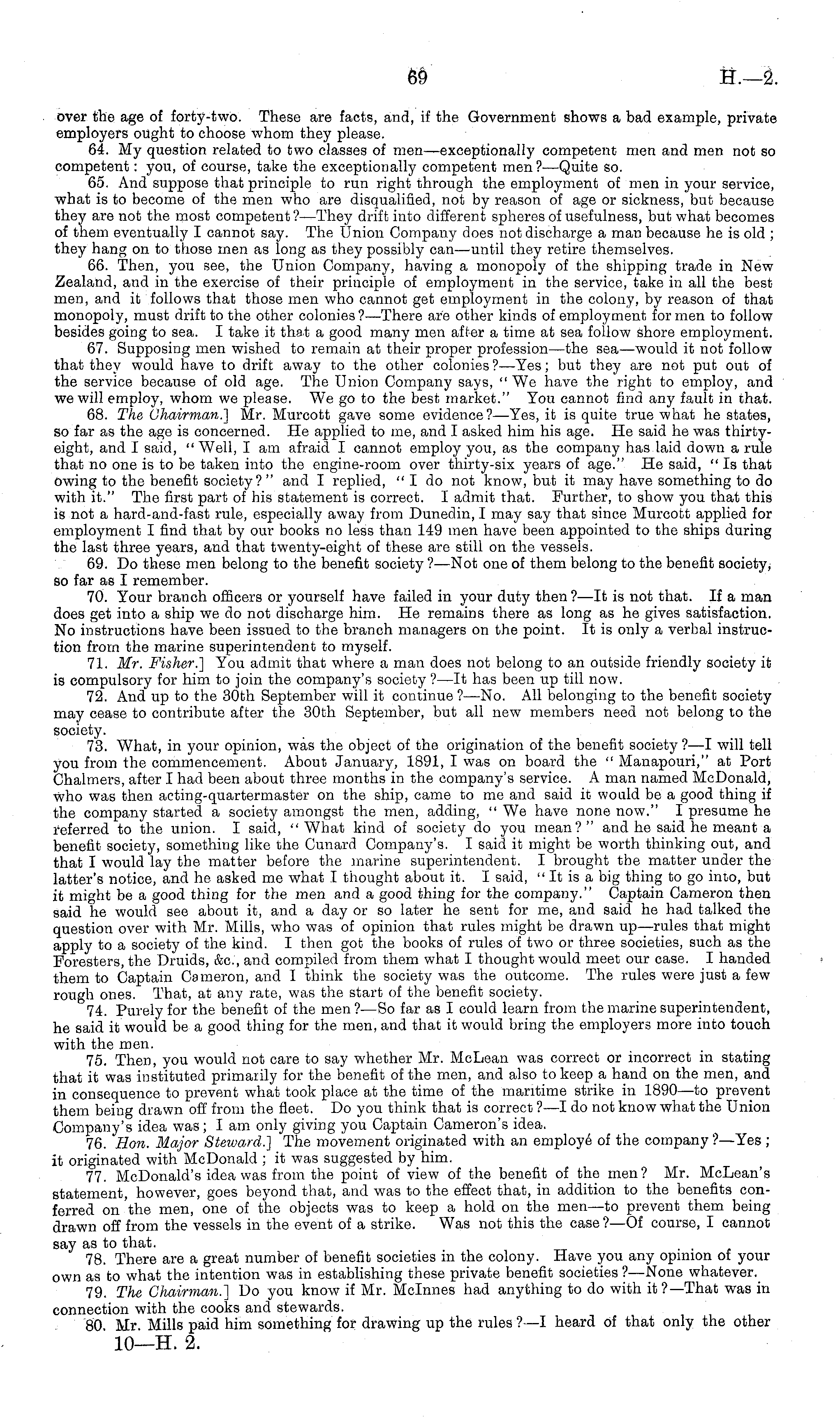 69 H.—2.

over the age of forty-two. These are facts, and, if the Government shows a bad example, private employers ought to choose whom they please.

64. My question related to two classes of men—exceptionally competent men and men not so competent: you, of course, take the exceptionally competent men?—Quite so.

65. And suppose that principle to run right through the employment of men in your service, what is to become of the men who are disqualified, not by reason of age or sickness, but because they are not the most competent?—They drift into different spheres of usefulness, but what becomes of them eventually I cannot say. The Union Company does not discharge a man because he is old; they hang on to those men as long as they possibly can—until they retire themselves.

66. Then, you see, the Union Company, having a monopoly of the shipping trade in New Zealand, and in the exercise of their principle of employment in the service, take in all the best men, and it follows that those men who cannot get employment in the colony, by reason of that monopoly, must drift to the other colonies?—There are other kinds of employment for men to follow besides going to sea. I take it that a good many men after a time at sea follow shore employment.

67. Supposing men wished to remain at their proper profession—the sea—would it not follow that they would have to drift away to the other colonies?—Yes; but they are not put out of the service because of old age. The Union Company says, "We have the right to employ, and we will employ, whom we please. We go to the best market." You cannot find any fault in that.

68. The Chairman.] Mr. Murcott gave some evidence?—Yes, it is quite true what he states, so far as the age is concerned. He applied to me, and I asked him his age. He said he was thirty-eight, and I said, "Well, I am afraid I cannot employ you, as the company has laid down a rule that no one is to be taken into the engine-room over thirty-six years of age." He said, "Is that owing to the benefit society?" and I replied, "I do not know, but it may have something to do with it." The first part of his statement is correct. I admit that. Further, to show you that this is not a hard-and-fast rule, especially away from Dunedin, I may say that since Murcott applied for employment I find that by our books no less than 149 men have been appointed to the ships during the last three years, and that twenty-eight of these are still on the vessels.

69. Do these men belong to the benefit society?—Not one of them belong to the benefit society, so far as I remember.

70. Your branch officers or yourself have failed in your duty then?—It is not that. If a man does get into a ship we do not discharge him. He remains there as long as he gives satisfaction. No instructions have been issued to the branch managers on the point. It is only a verbal instruction from the marine superintendent to myself.

71. Mr. Fisher.] You admit that where a man does not belong to an outside friendly society it is compulsory for him to join the company's society?—It has been up till now.

72. And up to the 30th September will it continue?—No. All belonging to the benefit society may cease to contribute after the 30th September, but all new members need not belong to the society.

73. What, in your opinion, was the object of the origination of the benefit society?—I will tell you from the commencement. About January, 1891, I was on board the "Manapouri," at Port Chalmers, after I had been about three months in the company's service. A man named McDonald, who was then acting-quartermaster on the ship, came to me and said it would be a good thing if the company started a society amongst the men, adding, "We have none now." I presume he referred to the union. I said, "What kind of society do you mean?" and he said he meant a benefit society, something like the Cunard Company's. I said it might be worth thinking out, and that I would lay the matter before the marine superintendent. I brought the matter under the latter's notice, and he asked me what I thought about it. I said, "It is a big thing to go into, but it might be a good thing for the men and a good thing for the company." Captain Cameron then said he would see about it, and a day or so later he sent for me, and said he had talked the question over with Mr. Mills, who was of opinion that rules might be drawn up—rules that might apply to a society of the kind. I then got the books of rules of two or three societies, such as the Foresters, the Druids, &c., and compiled from them what I thought would meet our case. I handed them to Captain Cameron, and I think the society was the outcome. The rules were just a few rough ones. That, at any rate, was the start of the benefit society.

74. Purely for the benefit of the men?—So far as I could learn from the marine superintendent, he said it would be a good thing for the men, and that it would bring the employers more into touch with the men.

75. Then, you would not care to say whether Mr. McLean was correct or incorrect in stating that it was instituted primarily for the benefit of the men, and also to keep a hand on the men, and in consequence to prevent what took place at the time of the maritime strike in 1890—to prevent them being drawn off from the fleet. Do you think that is correct?—I do not know what the Union Company's idea was; I am only giving you Captain Cameron's idea.

76. Hon. Major Steward.] The movement originated with an employé of the company?—Yes; it originated with McDonald; it was suggested by him.

77. McDonald's idea was from the point of view of the benefit of the men? Mr. McLean's statement, however, goes beyond that, and was to the effect that, in addition to the benefits conferred on the men, one of the objects was to keep a hold on the men—to prevent them being drawn off from the vessels in the event of a strike. Was not this the case?—Of course, I cannot say as to that.

78. There are a great number of benefit societies in the colony. Have you any opinion of your own as to what the intention was in establishing these private benefit societies?—None whatever.

79. The Chairman.] Do you know if Mr. McInnes had anything to do with it?—That was in connection with the cooks and stewards.

80. Mr. Mills paid him something for drawing up the rules?—I heard of that only the other

10—H. 2.